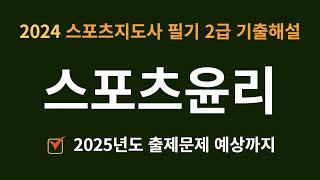 2024 스포츠지도사 필기 2급 기출해설

스포츠윤리

2025년도 출제문제 예상까지